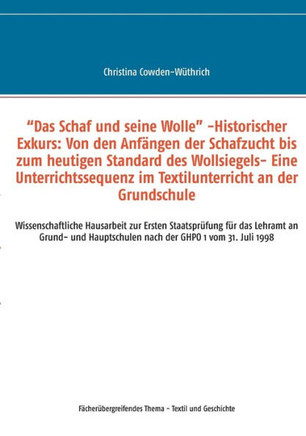 Christina Cowden-Wüthrich

"Das Schaf und seine Wolle" -Historischer Exkurs: Von den Anfängen der Schafzucht bis zum heutigen Standard des Wollsiegels- Eine Unterrichtssequenz im Textilunterricht an der Grundschule

Wissenschaftliche Hausarbeit zur Ersten Staatsprüfung für das Lehramt an Grund- und Hauptschulen nach der GHPO 1 vom 31. Juli 1998

Fächerübergreifendes Thema - Textil und Geschichte